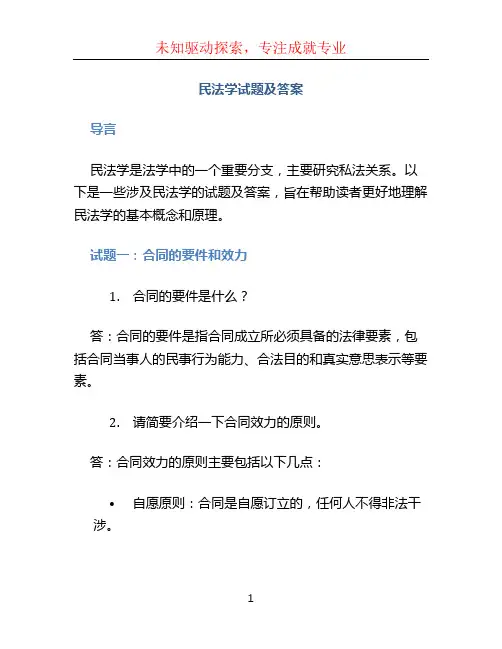 未知驱动探索，专注成就专业

民法学试题及答案

导言

民法学是法学中的一个重要分支，主要研究私法关系。以下是一些涉及民法学的试题及答案，旨在帮助读者更好地理解民法学的基本概念和原理。

试题一：合同的要件和效力

1. 合同的要件是什么？

答：合同的要件是指合同成立所必须具备的法律要素，包括合同当事人的民事行为能力、合法目的和真实意思表示等要素。

2. 请简要介绍一下合同效力的原则。

答：合同效力的原则主要包括以下几点：

• 自愿原则：合同是自愿订立的，任何人不得非法干涉。

1